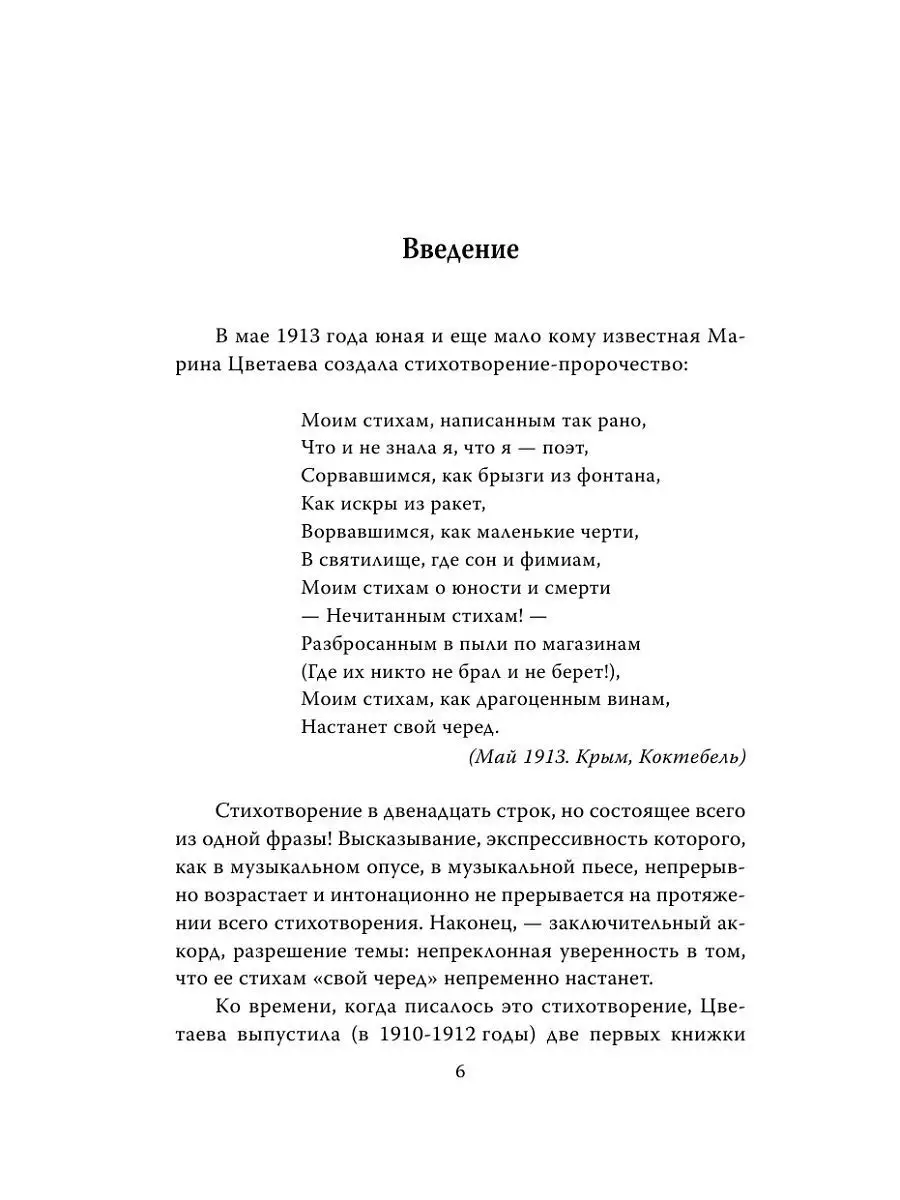 Введение

В мае 1913 года юная и еще мало кому известная Марина Цветаева создала стихотворение-пророчество:

Моим стихам, написанным так рано,
Что и не знала я, что я — поэт,
Сорвавшимся, как брызги из фонтана,
Как искры из ракет,
Ворвавшимся, как маленькие черти,
В святилище, где сон и фимиам,
Моим стихам о юности и смерти
— Нечитанным стихам! —
Разбросанным в пыли по магазинам
(Где их никто не брал и не берет!),
Моим стихам, как драгоценным винам,
Настанет свой черед.
(Май 1913. Крым, Коктебель)

Стихотворение в двенадцать строк, но состоящее всего из одной фразы! Высказывание, экспрессивность которого, как в музыкальном опусе, в музыкальной пьесе, непрерывно возрастает и интонационно не прерывается на протяжении всего стихотворения. Наконец, — заключительный аккорд, разрешение темы: непреклонная уверенность в том, что ее стихам «свой черед» непременно настанет.

Ко времени, когда писалось это стихотворение, Цветаева выпустила (в 1910-1912 годы) две первых книжки

6